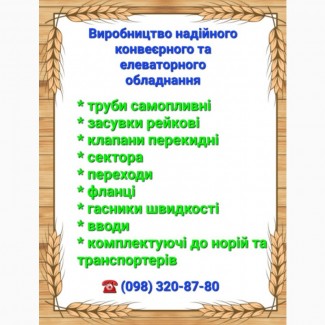 Виробництво надійного конвеєрного та елеваторного обладнання

* труби самопливні
* засувки рейкові
* клапани перекидні
* сектора
* переходи
* фланці
* гасники швидкості
* вводи
* комплектуючі до норій та транспортерів

☎ (098) 320-87-80